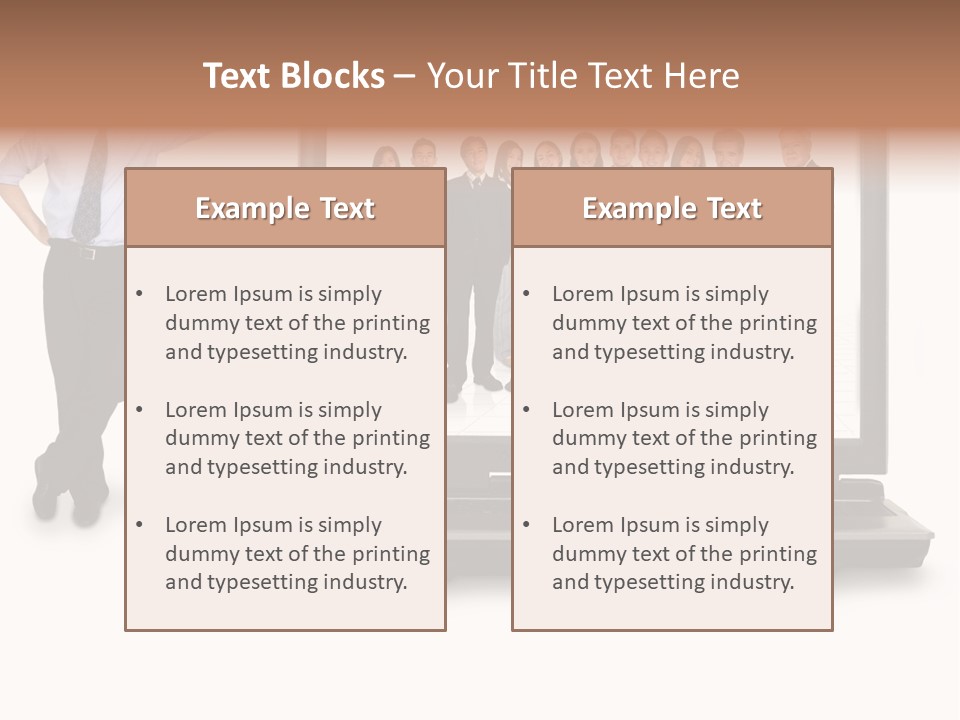 Text Blocks – Your Title Text Here

Example Text

• Lorem Ipsum is simply dummy text of the printing and typesetting industry.

• Lorem Ipsum is simply dummy text of the printing and typesetting industry.

• Lorem Ipsum is simply dummy text of the printing and typesetting industry.

Example Text

• Lorem Ipsum is simply dummy text of the printing and typesetting industry.

• Lorem Ipsum is simply dummy text of the printing and typesetting industry.

• Lorem Ipsum is simply dummy text of the printing and typesetting industry.